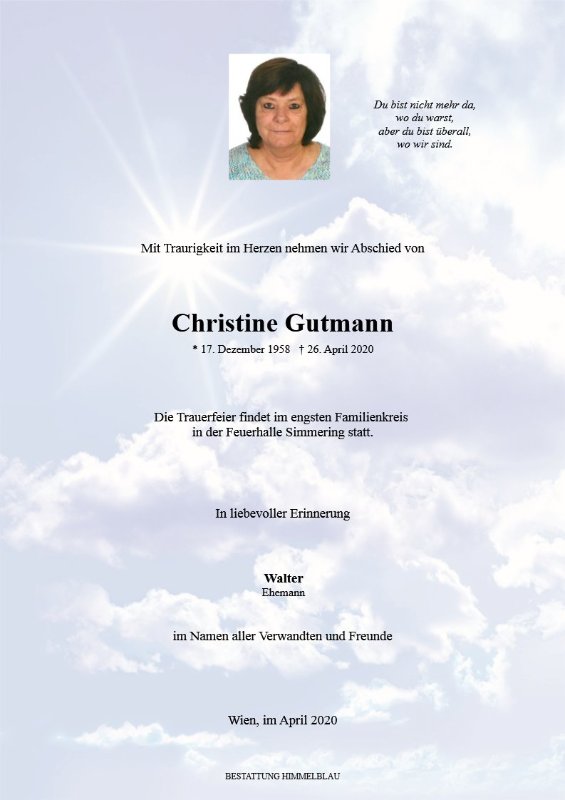 Du bist nicht mehr da,
wo du warst,
aber du bist überall,
wo wir sind.

Mit Traurigkeit im Herzen nehmen wir Abschied von

Christine Gutmann

* 17. Dezember 1958 † 26. April 2020

Die Trauerfeier findet im engsten Familienkreis in der Feuerhalle Simmering statt.

In liebevoller Erinnerung

Walter
Ehemann

im Namen aller Verwandten und Freunde

Wien, im April 2020

BESTATTUNG HIMMELBLAU